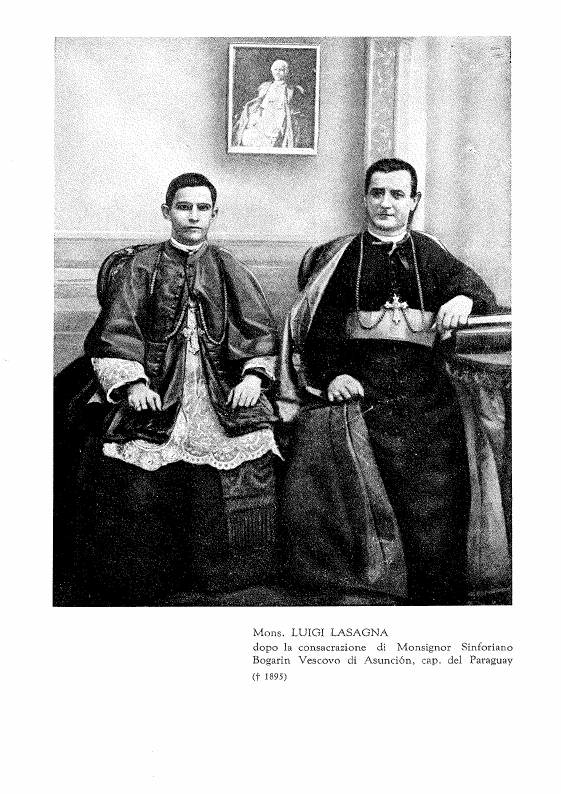 Mons. LUIGI LASAGNA
dopo la consacrazione di Monsignor Sinforiano Bogarin Vescovo di Asunción, cap. del Paraguay
(† 1895)